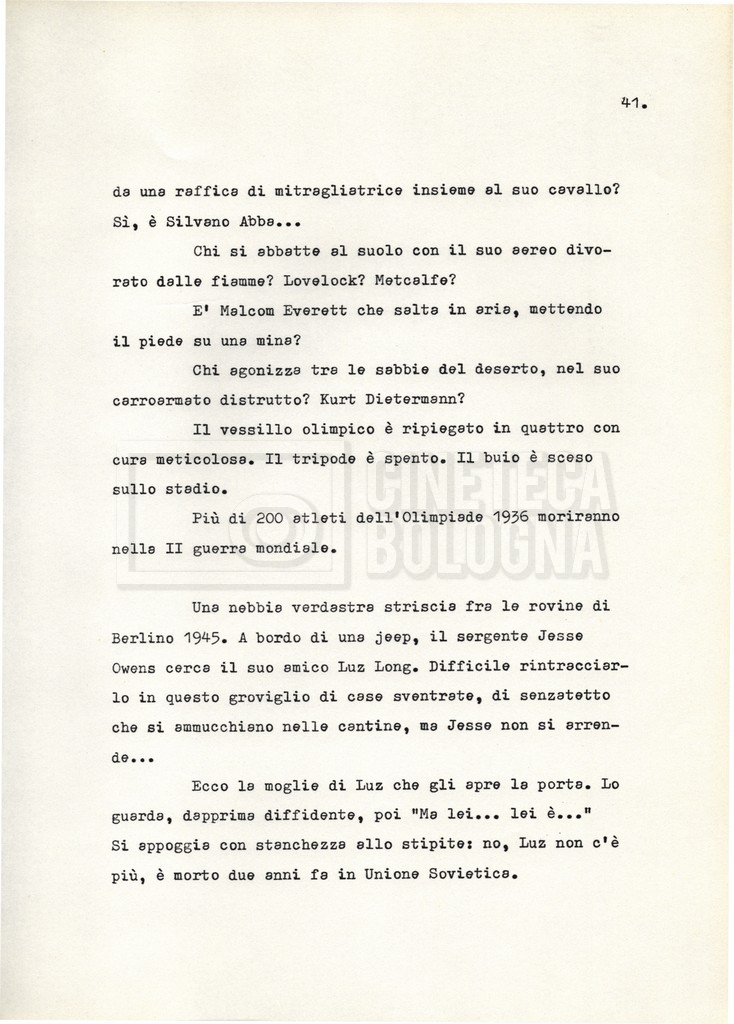 41.

da una raffica di mitragliatrice insieme al suo cavallo? Sì, è Silvano Abba...

Chi si abbatte al suolo con il suo aereo divorato dalle fiamme? Lovelock? Metcalfe?

E' Malcom Everett che salta in aria, mettendo il piede su una mina?

Chi agonizza tra le sabbie del deserto, nel suo carroarmato distrutto? Kurt Dietermann?

Il vessillo olimpico è ripiegato in quattro con cura meticolosa. Il tripode è spento. Il buio è sceso sullo stadio.

Più di 200 atleti dell'Olimpiade 1936 moriranno nella II guerra mondiale.

CINETECA BOLOGNA

Una nebbia verdastra striscia fra le rovine di Berlino 1945. A bordo di una jeep, il sergente Jesse Owens cerca il suo amico Luz Long. Difficile rintracciarlo in questo groviglio di case sventrate, di senzatetto che si ammucchiano nelle cantine, ma Jesse non si arrende...

Ecco la moglie di Luz che gli apre la porta. Lo guarda, dapprima diffidente, poi "Ma lei... lei è..." Si appoggia con stanchezza allo stipite: no, Luz non c'è più, è morto due anni fa in Unione Sovietica.